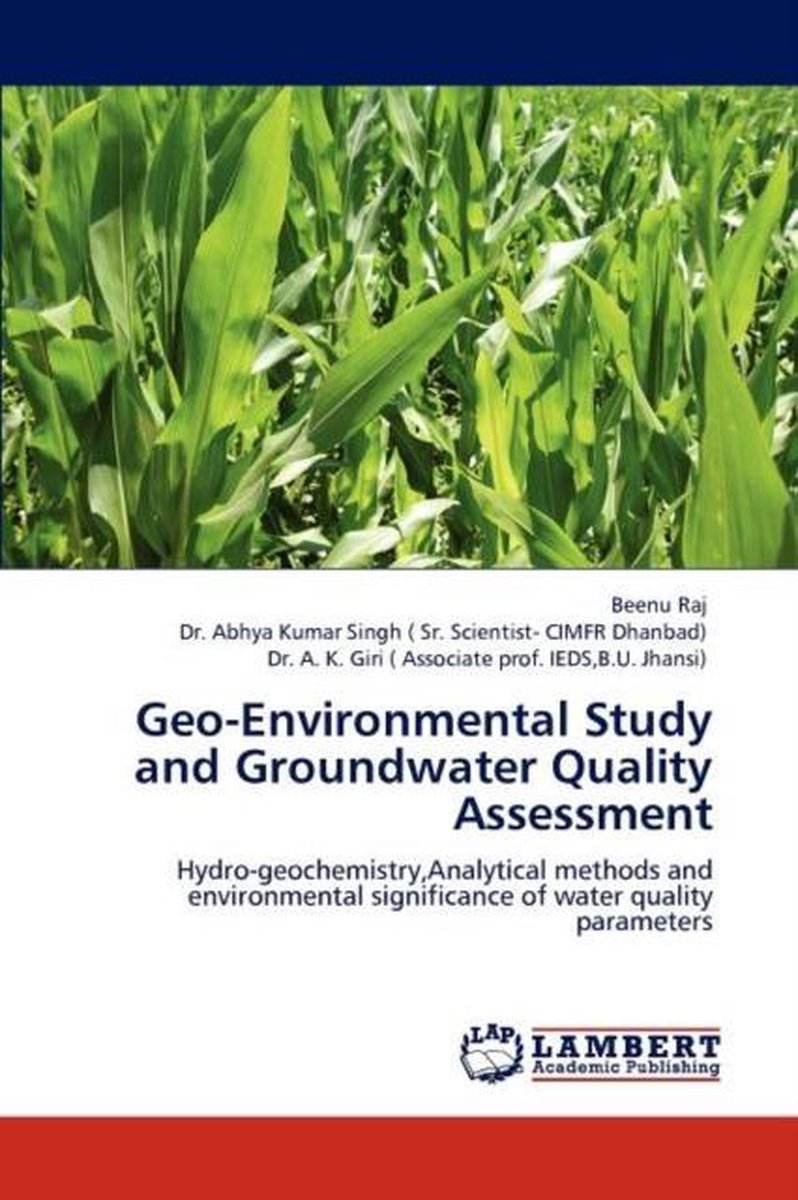 Beenu Raj
Dr. Abhya Kumar Singh ( Sr. Scientist- CIMFR Dhanbad)
Dr. A. K. Giri ( Associate prof. IEDS,B.U. Jhansi)

Geo-Environmental Study and Groundwater Quality Assessment

Hydro-geochemistry,Analytical methods and environmental significance of water quality parameters

LAP
LAMBERT
Academic Publishing